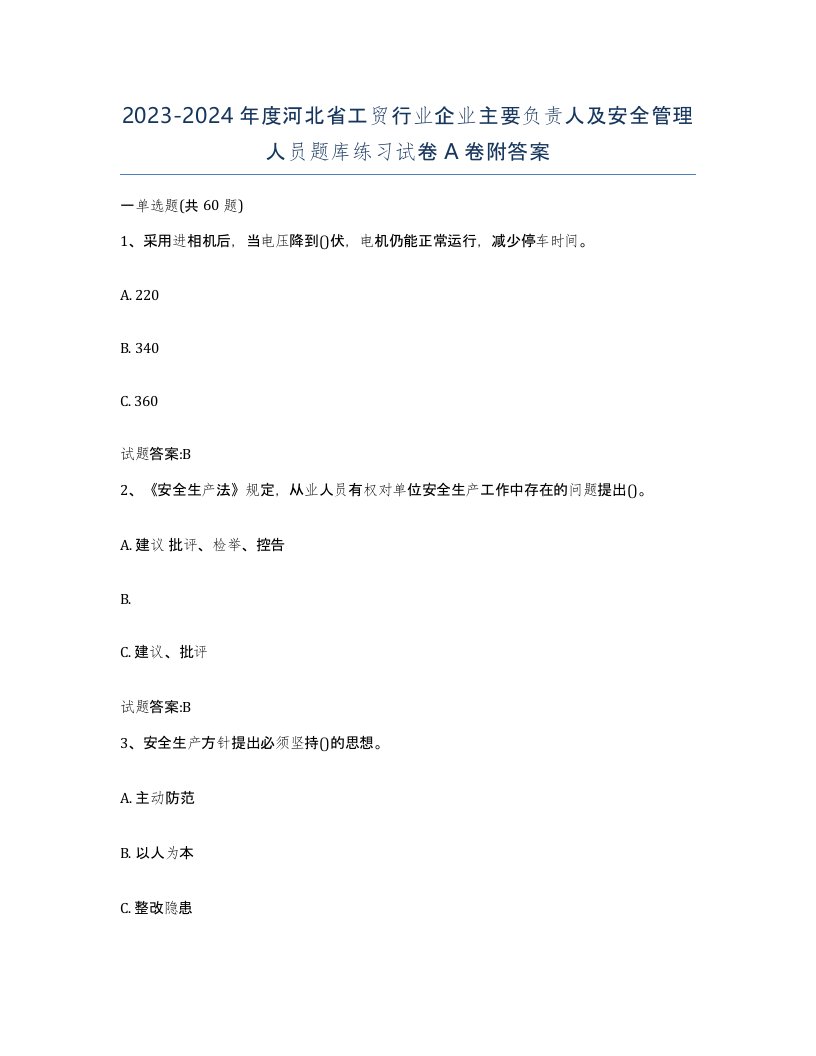 2023-2024年度河北省工贸行业企业主要负责人及安全管理人员题库练习试卷A卷附答案

一单选题(共60题)

1、采用进相机后，当电压降到()伏，电机仍能正常运行，减少停车时间。

A. 220

B. 340

C. 360

试题答案:B

2、《安全生产法》规定，从业人员有权对单位安全生产工作中存在的问题提出()。

A. 建议 批评、检举、控告

B.

C. 建议、批评

试题答案:B

3、安全生产方针提出必须坚持()的思想。

A. 主动防范

B. 以人为本

C. 整改隐患